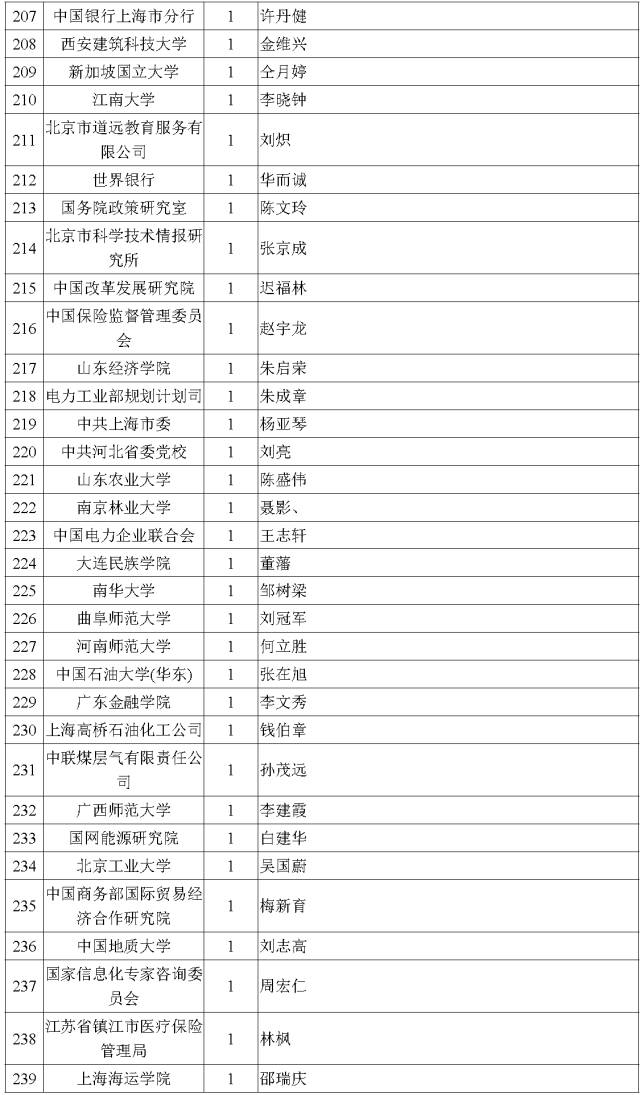 | 207 | 中国银行上海市分行 | 1 | 许丹健 |
|---|---|---|---|
| 208 | 西安建筑科技大学 | 1 | 金维兴 |
| 209 | 新加坡国立大学 | 1 | 仝月婷 |
| 210 | 江南大学 | 1 | 李晓钟 |
| 211 | 北京市道远教育服务有限公司 | 1 | 刘炽 |
| 212 | 世界银行 | 1 | 华而诚 |
| 213 | 国务院政策研究室 | 1 | 陈文玲 |
| 214 | 北京市科学技术情报研究所 | 1 | 张京成 |
| 215 | 中国改革发展研究院 | 1 | 迟福林 |
| 216 | 中国保险监督管理委员会 | 1 | 赵宇龙 |
| 217 | 山东经济学院 | 1 | 朱启荣 |
| 218 | 电力工业部规划计划司 | 1 | 朱成章 |
| 219 | 中共上海市委 | 1 | 杨亚琴 |
| 220 | 中共河北省委党校 | 1 | 刘亮 |
| 221 | 山东农业大学 | 1 | 陈盛伟 |
| 222 | 南京林业大学 | 1 | 聂影、 |
| 223 | 中国电力企业联合会 | 1 | 王志轩 |
| 224 | 大连民族学院 | 1 | 董藩 |
| 225 | 南华大学 | 1 | 邹树梁 |
| 226 | 曲阜师范大学 | 1 | 刘冠军 |
| 227 | 河南师范大学 | 1 | 何立胜 |
| 228 | 中国石油大学(华东) | 1 | 张在旭 |
| 229 | 广东金融学院 | 1 | 李文秀 |
| 230 | 上海高桥石油化工公司 | 1 | 钱伯章 |
| 231 | 中联煤层气有限责任公司 | 1 | 孙茂远 |
| 232 | 广西师范大学 | 1 | 李建霞 |
| 233 | 国网能源研究院 | 1 | 白建华 |
| 234 | 北京工业大学 | 1 | 吴国蔚 |
| 235 | 中国商务部国际贸易经济合作研究院 | 1 | 梅新育 |
| 236 | 中国地质大学 | 1 | 刘志高 |
| 237 | 国家信息化专家咨询委员会 | 1 | 周宏仁 |
| 238 | 江苏省镇江市医疗保险管理局 | 1 | 林枫 |
| 239 | 上海海运学院 | 1 | 邵瑞庆 |